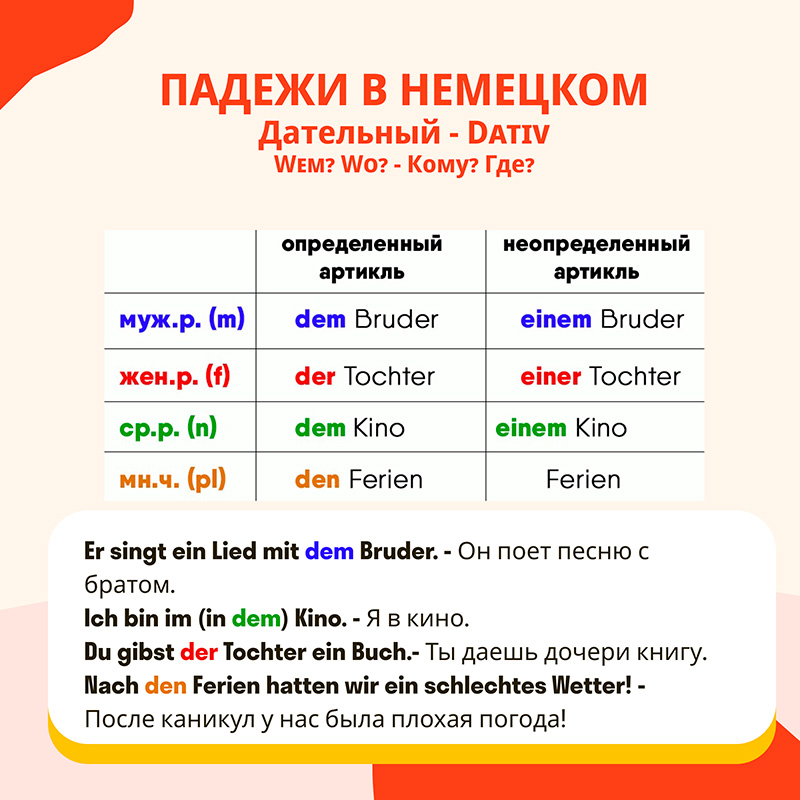 ПАДЕЖИ В НЕМЕЦКОМ
Дательный - DATIV
WEM? WO? - Кому? Где?

| | определенный артикль | неопределенный артикль |
|---|---|---|
| муж.р. (m) | dem Bruder | einem Bruder |
| жен.р. (f) | der Tochter | einer Tochter |
| ср.р. (n) | dem Kino | einem Kino |
| мн.ч. (pl) | den Ferien | Ferien |

Er singt ein Lied mit dem Bruder. - Он поет песню с братом.
Ich bin im (in dem) Kino. - Я в кино.
Du gibst der Tochter ein Buch.- Ты даешь дочери книгу.
Nach den Ferien hatten wir ein schlechtes Wetter! - После каникул у нас была плохая погода!